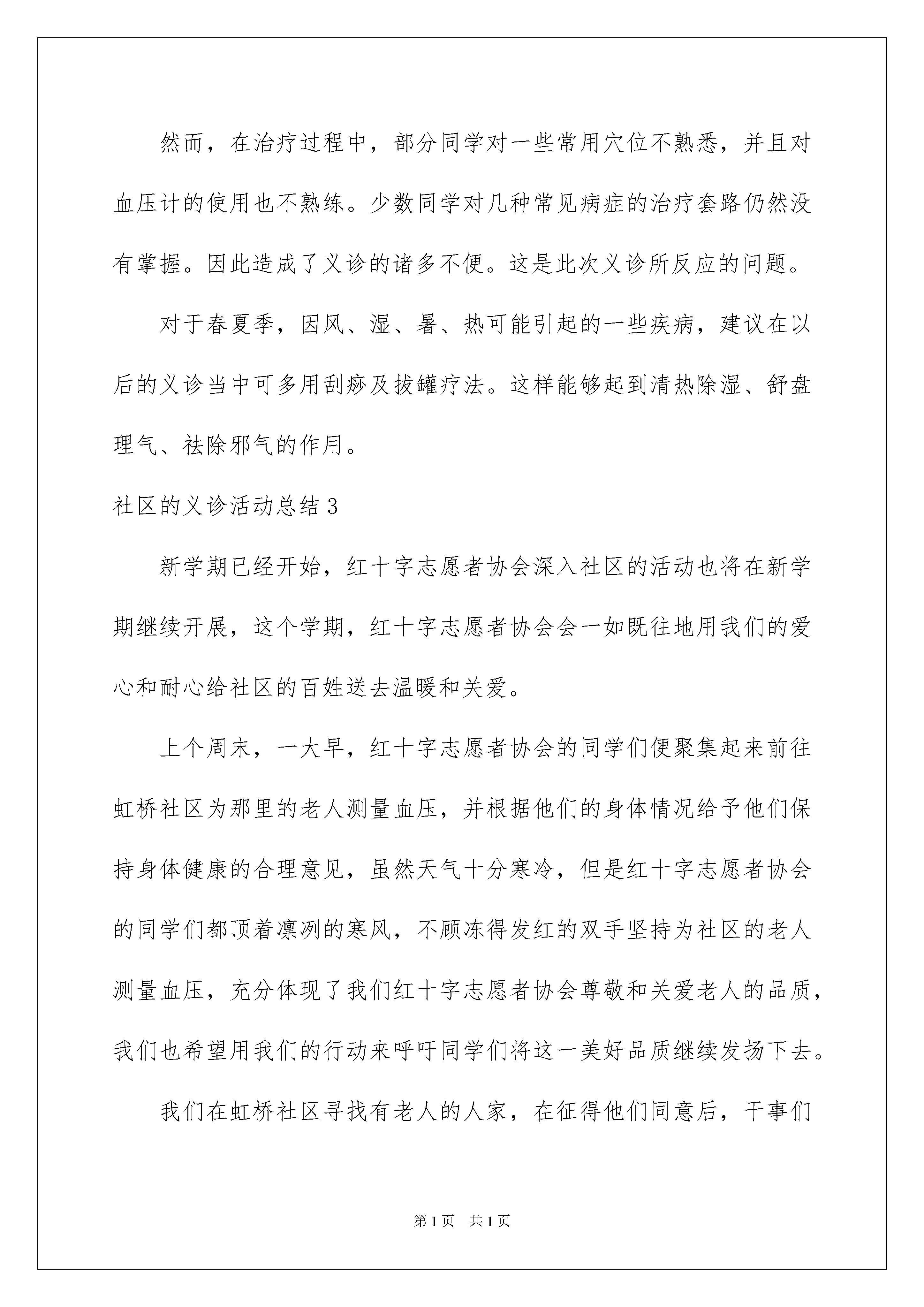 然而，在治疗过程中，部分同学对一些常用穴位不熟悉，并且对血压计的使用也不熟练。少数同学对几种常见病症的治疗套路仍然没有掌握。因此造成了义诊的诸多不便。这是此次义诊所反应的问题。

对于春夏季，因风、湿、暑、热可能引起的一些疾病，建议在以后的义诊当中可多用刮痧及拔罐疗法。这样能够起到清热除湿、舒盘理气、祛除邪气的作用。

社区的义诊活动总结3

新学期已经开始，红十字志愿者协会深入社区的活动也将在新学期继续开展，这个学期，红十字志愿者协会会一如既往地用我们的爱心和耐心给社区的百姓送去温暖和关爱。

上个周末，一大早，红十字志愿者协会的同学们便聚集起来前往虹桥社区为那里的老人测量血压，并根据他们的身体情况给予他们保持身体健康的合理意见，虽然天气十分寒冷，但是红十字志愿者协会的同学们都顶着凛冽的寒风，不顾冻得发红的双手坚持为社区的老人测量血压，充分体现了我们红十字志愿者协会尊敬和关爱老人的品质，我们也希望用我们的行动来呼吁同学们将这一美好品质继续发扬下去。

我们在虹桥社区寻找有老人的人家，在征得他们同意后，干事们

第1页 共1页